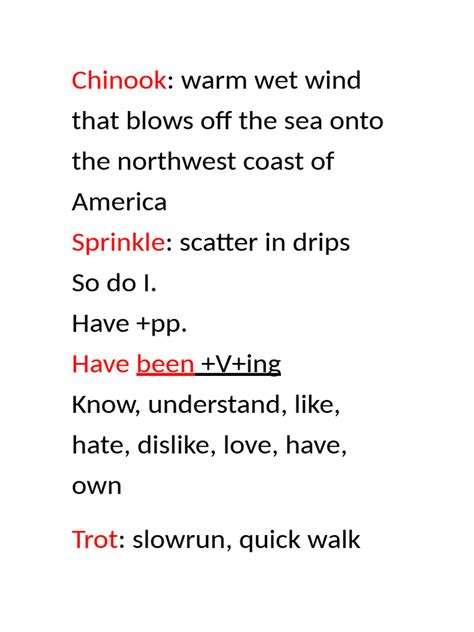 Chinook: warm wet wind that blows off the sea onto the northwest coast of America
Sprinkle: scatter in drips
So do I.
Have +pp.
Have been +V+ing
Know, understand, like, hate, dislike, love, have, own

Trot: slowrun, quick walk